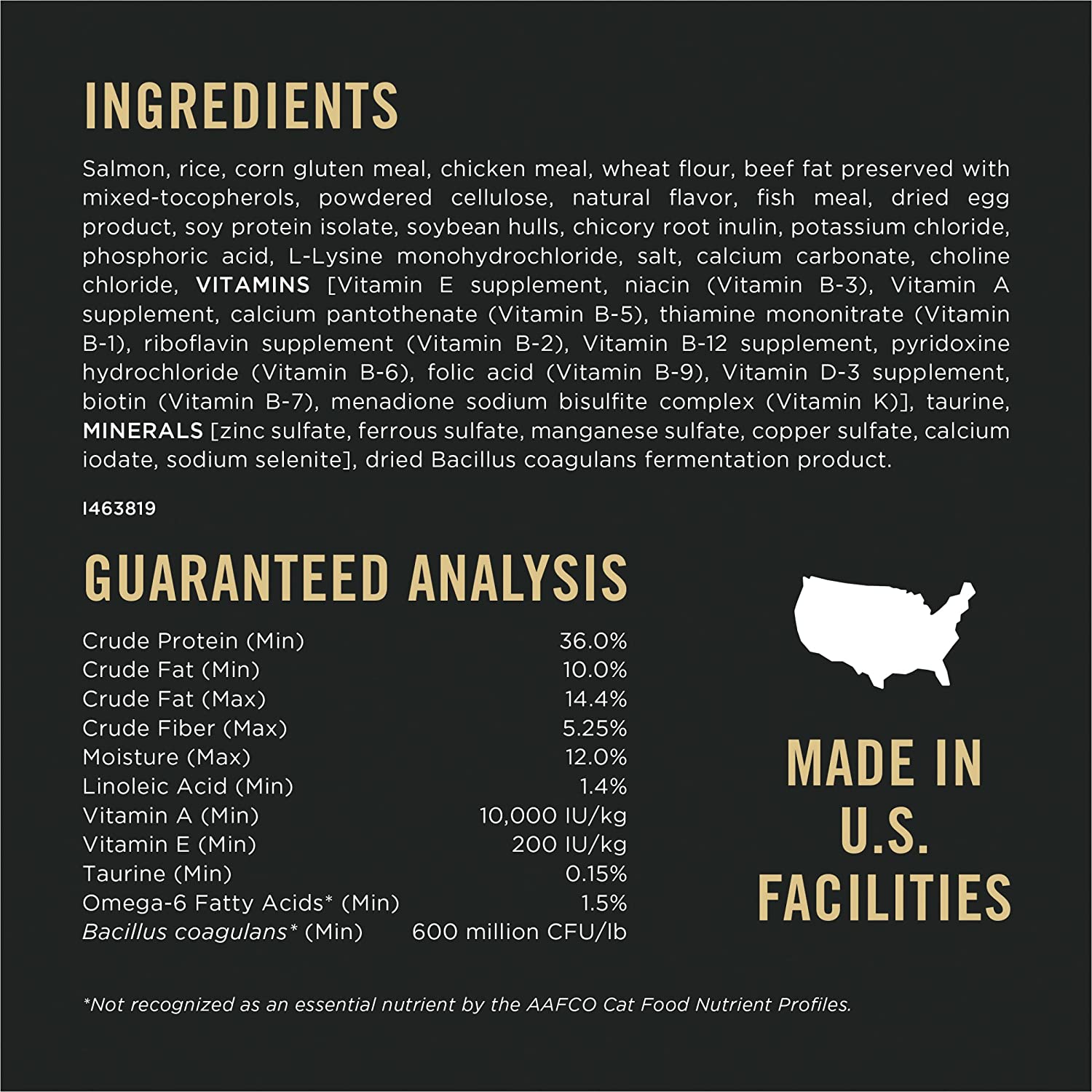 INGREDIENTS

Salmon, rice, corn gluten meal, chicken meal, wheat flour, beef fat preserved with mixed-tocopherols, powdered cellulose, natural flavor, fish meal, dried egg product, soy protein isolate, soybean hulls, chicory root inulin, potassium chloride, phosphoric acid, L-Lysine monohydrochloride, salt, calcium carbonate, choline chloride, VITAMINS [Vitamin E supplement, niacin (Vitamin B-3), Vitamin A supplement, calcium pantothenate (Vitamin B-5), thiamine mononitrate (Vitamin B-1), riboflavin supplement (Vitamin B-2), Vitamin B-12 supplement, pyridoxine hydrochloride (Vitamin B-6), folic acid (Vitamin B-9), Vitamin D-3 supplement, biotin (Vitamin B-7), menadione sodium bisulfite complex (Vitamin K)], taurine, MINERALS [zinc sulfate, ferrous sulfate, manganese sulfate, copper sulfate, calcium iodate, sodium selenite], dried Bacillus coagulans fermentation product.

I463819

GUARANTEED ANALYSIS

Crude Protein (Min) 36.0%
Crude Fat (Min) 10.0%
Crude Fat (Max) 14.4%
Crude Fiber (Max) 5.25%
Moisture (Max) 12.0%
Linoleic Acid (Min) 1.4%
Vitamin A (Min) 10,000 IU/kg
Vitamin E (Min) 200 IU/kg
Taurine (Min) 0.15%
Omega-6 Fatty Acids* (Min) 1.5%
Bacillus coagulans* (Min) 600 million CFU/lb

MADE IN U.S. FACILITIES

*Not recognized as an essential nutrient by the AAFCO Cat Food Nutrient Profiles.